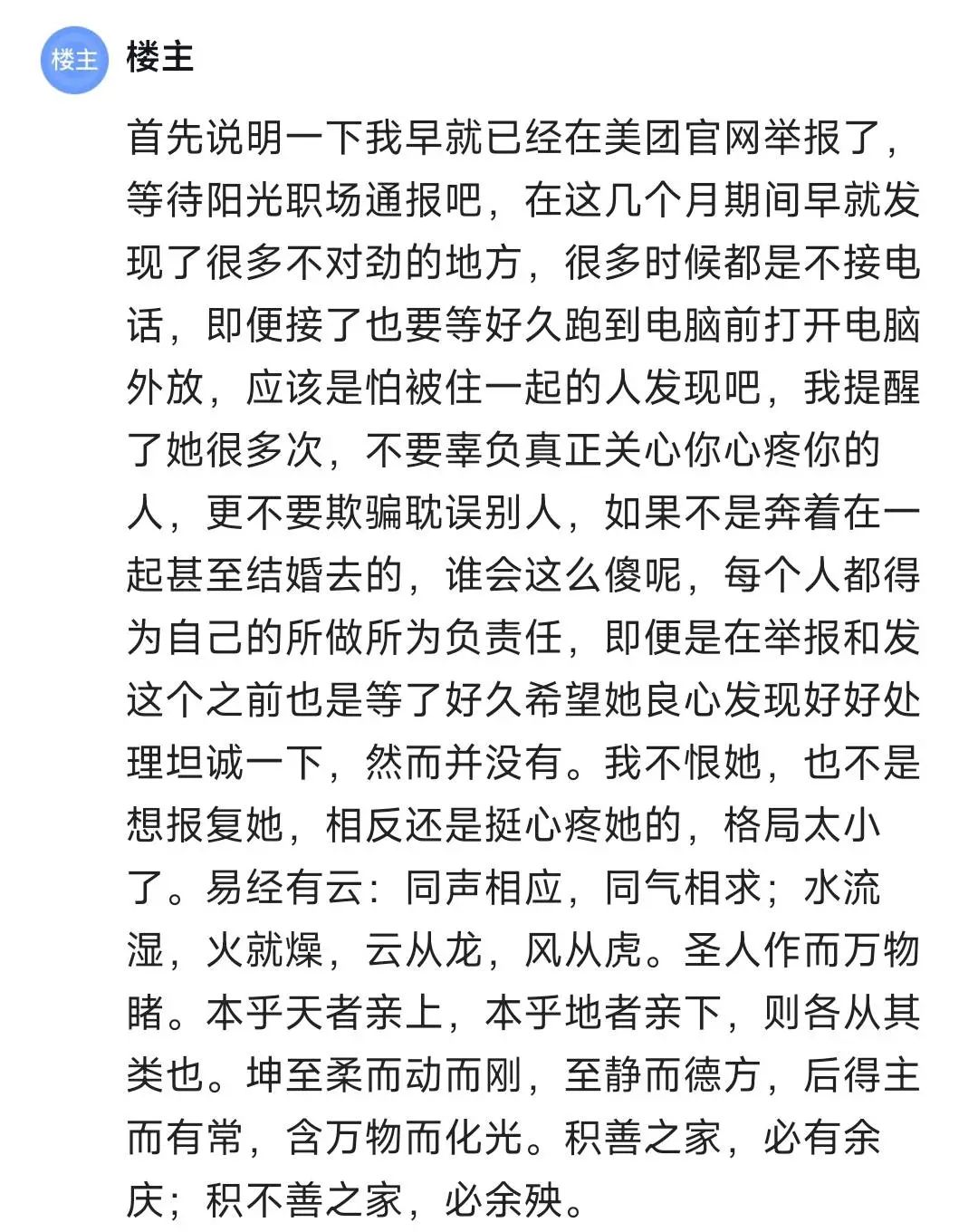 楼主

楼主

首先说明一下我早就已经在美团官网举报了，等待阳光职场通报吧，在这几个月期间早就发现了很多不对劲的地方，很多时候都是不接电话，即便接了也要等好久跑到电脑前打开电脑外放，应该是怕被住一起的人发现吧，我提醒了她很多次，不要辜负真正关心你心疼你的人，更不要欺骗耽误别人，如果不是奔着在一起甚至结婚去的，谁会这么傻呢，每个人都得为自己的所做所为负责任，即便是在举报和发这个之前也是等了好久希望她良心发现好好处理坦诚一下，然而并没有。我不恨她，也不是想报复她，相反还是挺心疼她的，格局太小了。易经有云：同声相应，同气相求；水流湿，火就燥，云从龙，风从虎。圣人作而万物睹。本乎天者亲上，本乎地者亲下，则各从其类也。坤至柔而动而刚，至静而德方，后得主而有常，含万物而化光。积善之家，必有余庆；积不善之家，必余殃。